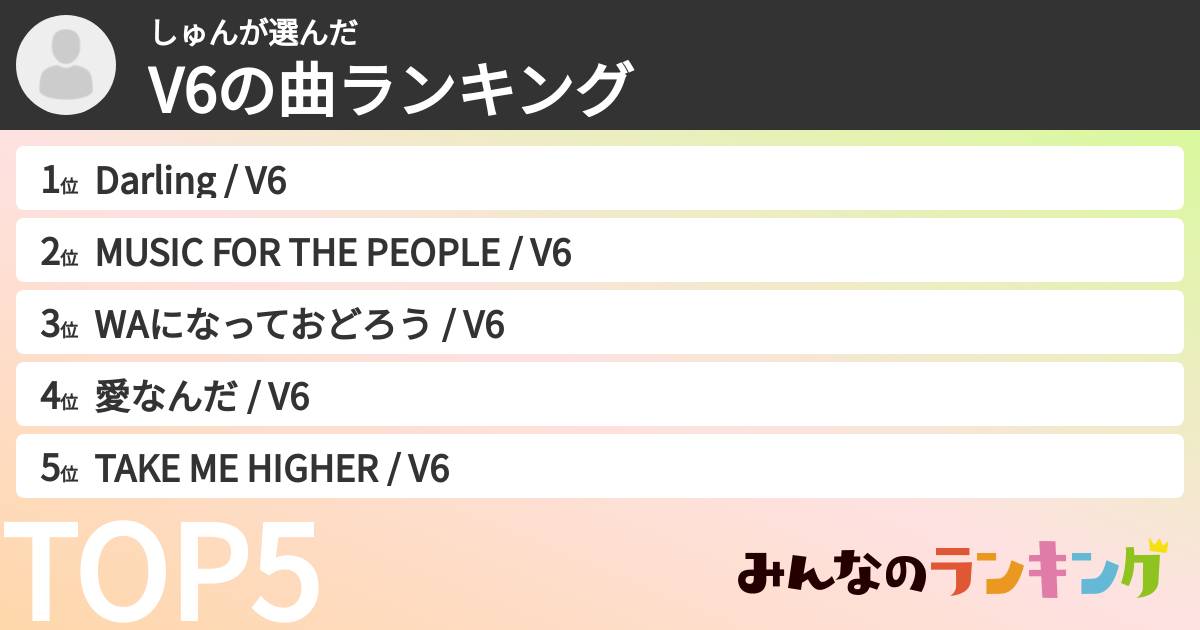 しゅんが選んだ
V6の曲ランキング

1位 Darling / V6
2位 MUSIC FOR THE PEOPLE / V6
3位 WAになっておどろう / V6
4位 愛なんだ / V6
5位 TAKE ME HIGHER / V6

TOP5

みんなのランキング